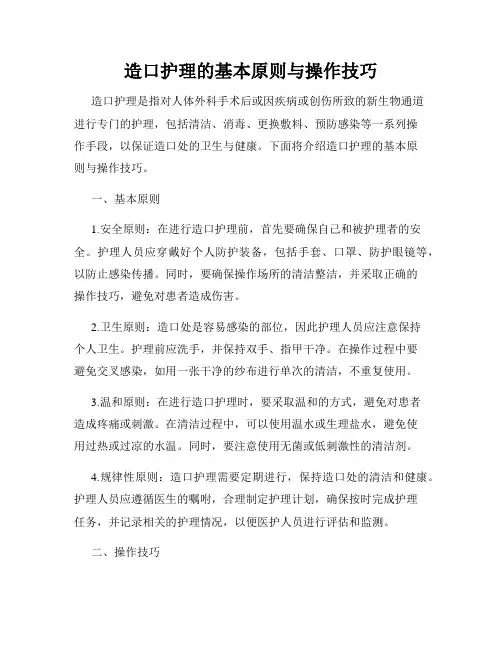 造口护理的基本原则与操作技巧

造口护理是指对人体外科手术后或因疾病或创伤所致的新生物通道进行专门的护理，包括清洁、消毒、更换敷料、预防感染等一系列操作手段，以保证造口处的卫生与健康。下面将介绍造口护理的基本原则与操作技巧。

一、基本原则

1.安全原则：在进行造口护理前，首先要确保自己和被护理者的安全。护理人员应穿戴好个人防护装备，包括手套、口罩、防护眼镜等，以防止感染传播。同时，要确保操作场所的清洁整洁，并采取正确的操作技巧，避免对患者造成伤害。

2.卫生原则：造口处是容易感染的部位，因此护理人员应注意保持个人卫生。护理前应洗手，并保持双手、指甲干净。在操作过程中要避免交叉感染，如用一张干净的纱布进行单次的清洁，不重复使用。

3.温和原则：在进行造口护理时，要采取温和的方式，避免对患者造成疼痛或刺激。在清洁过程中，可以使用温水或生理盐水，避免使用过热或过凉的水温。同时，要注意使用无菌或低刺激性的清洁剂。

4.规律性原则：造口护理需要定期进行，保持造口处的清洁和健康。护理人员应遵循医生的嘱咐，合理制定护理计划，确保按时完成护理任务，并记录相关的护理情况，以便医护人员进行评估和监测。

二、操作技巧